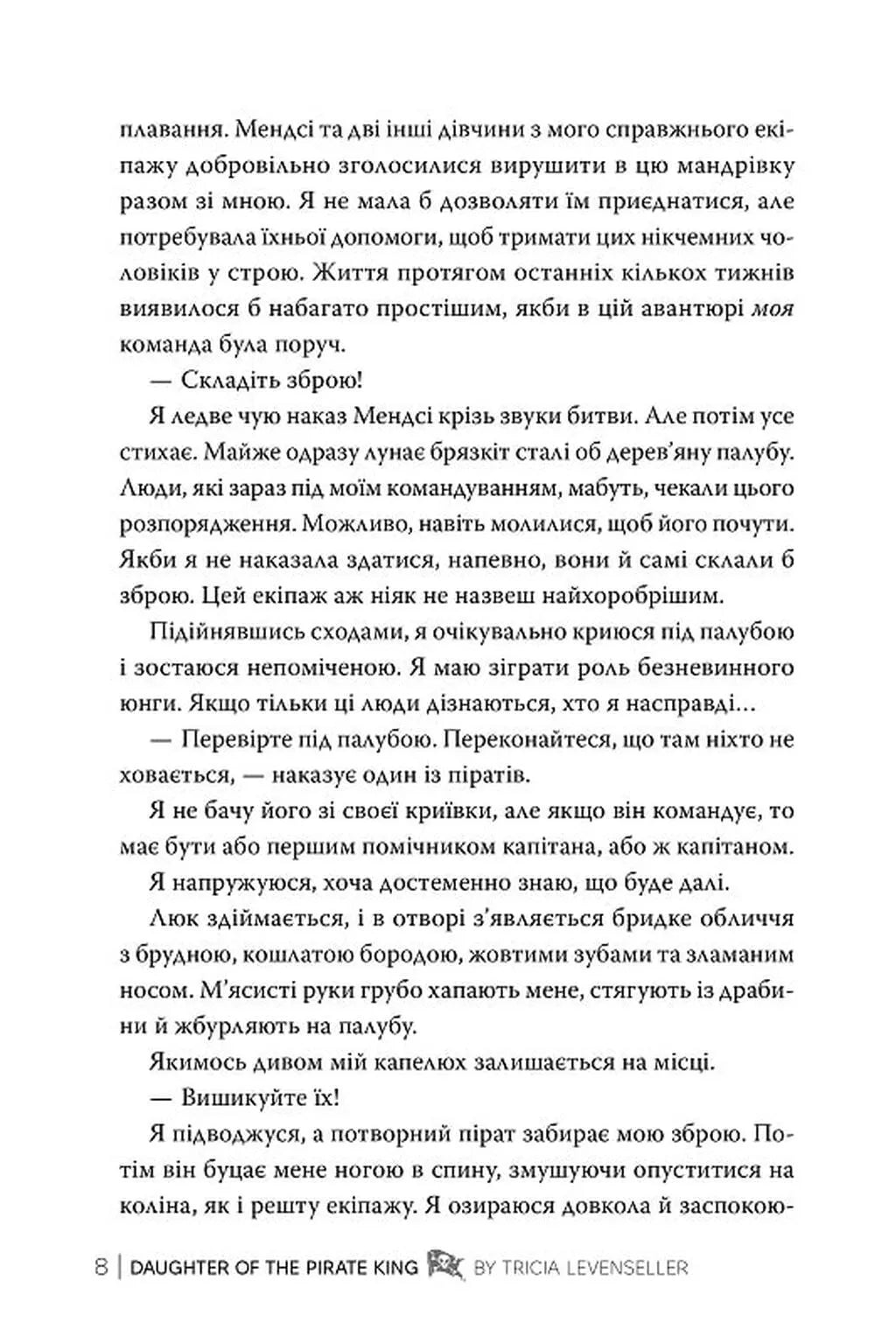 плавання. Мендсі та дві інші дівчини з мого справжнього екіпажу добровільно зголосилися вирушити в цю мандрівку разом зі мною. Я не мала б дозволяти їм приєднатися, але потребувала їхньої допомоги, щоб тримати цих нікчемних чоловіків у строю. Життя протягом останніх кількох тижнів виявилося б набагато простішим, якби в цій авантюрі моя команда була поруч.

— Складіть зброю!

Я ледве чую наказ Мендсі крізь звуки битви. Але потім усе стихає. Майже одразу лунає брязкіт сталі об дерев'яну палубу. Люди, які зараз під моїм командуванням, мабуть, чекали цього розпорядження. Можливо, навіть молилися, щоб його почути. Якби я не наказала здатися, напевно, вони й самі склали б зброю. Цей екіпаж аж ніяк не назвеш найхоробрішим.

Підійнявшись сходами, я очікувально криюся під палубою і зостаюся непоміченою. Я маю зіграти роль безневинного юнги. Якщо тільки ці люди дізнаються, хто я насправді…

— Перевірте під палубою. Переконайтеся, що там ніхто не ховається, — наказує один із піратів.

Я не бачу його зі своєї криївки, але якщо він командує, то має бути або першим помічником капітана, або ж капітаном.

Я напружуюся, хоча достеменно знаю, що буде далі.

Люк здіймається, і в отворі з'являється бридке обличчя з брудною, кошлатою бородою, жовтими зубами та зламаним носом. М'ясисті руки грубо хапають мене, стягують із драбини й жбурляють на палубу.

Якимось дивом мій капелюх залишається на місці.

— Вишикуйте їх!

Я підводжуся, а потворний пірат забирає мою зброю. Потім він буцає мене ногою в спину, змушуючи опуститися на коліна, як і решту екіпажу. Я озираюся довкола й заспокою-

8 | DAUGHTER OF THE PIRATE KING BY TRICIA LEVENSELLER